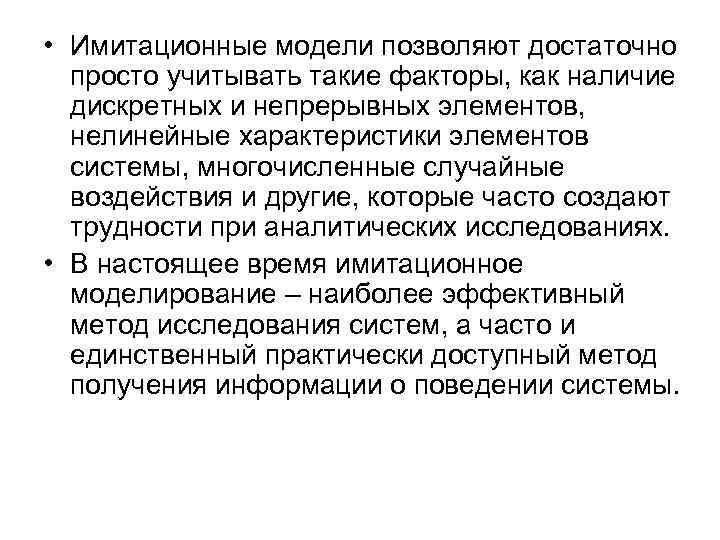 • Имитационные модели позволяют достаточно просто учитывать такие факторы, как наличие дискретных и непрерывных элементов, нелинейные характеристики элементов системы, многочисленные случайные воздействия и другие, которые часто создают трудности при аналитических исследованиях.

• В настоящее время имитационное моделирование – наиболее эффективный метод исследования систем, а часто и единственный практически доступный метод получения информации о поведении системы.